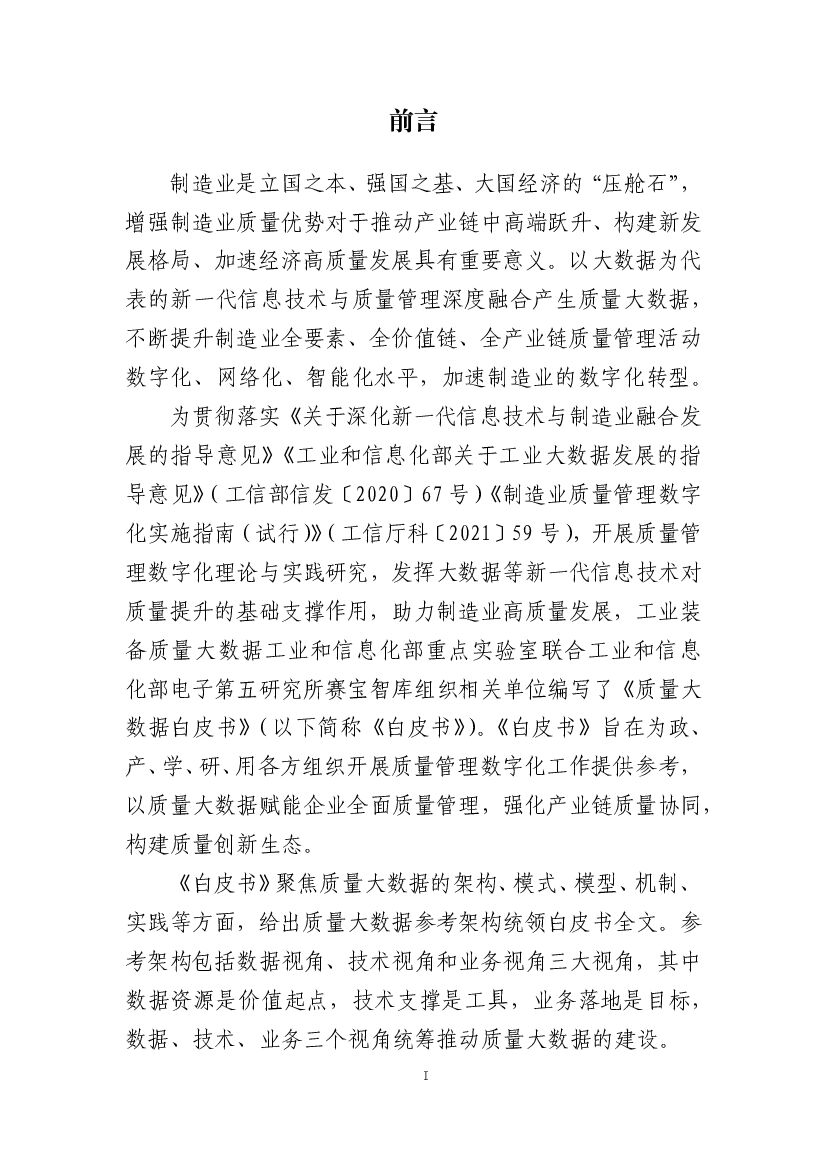 前言

制造业是立国之本、强国之基、大国经济的“压舱石”，增强制造业质量优势对于推动产业链中高端跃升、构建新发展格局、加速经济高质量发展具有重要意义。以大数据为代表的新一代信息技术与质量管理深度融合产生质量大数据，不断提升制造业全要素、全价值链、全产业链质量管理活动数字化、网络化、智能化水平，加速制造业的数字化转型。

为贯彻落实《关于深化新一代信息技术与制造业融合发展的指导意见》《工业和信息化部关于工业大数据发展的指导意见》（工信部信发〔2020〕67号）《制造业质量管理数字化实施指南（试行）》（工信厅科〔2021〕59号），开展质量管理数字化理论与实践研究，发挥大数据等新一代信息技术对质量提升的基础支撑作用，助力制造业高质量发展，工业装备质量大数据工业和信息化部重点实验室联合工业和信息化部电子第五研究所赛宝智库组织相关单位编写了《质量大数据白皮书》（以下简称《白皮书》）。《白皮书》旨在为政、产、学、研、用各方组织开展质量管理数字化工作提供参考，以质量大数据赋能企业全面质量管理，强化产业链质量协同，构建质量创新生态。

《白皮书》聚焦质量大数据的架构、模式、模型、机制、实践等方面，给出质量大数据参考架构统领白皮书全文。参考架构包括数据视角、技术视角和业务视角三大视角，其中数据资源是价值起点，技术支撑是工具，业务落地是目标，数据、技术、业务三个视角统筹推动质量大数据的建设。

I